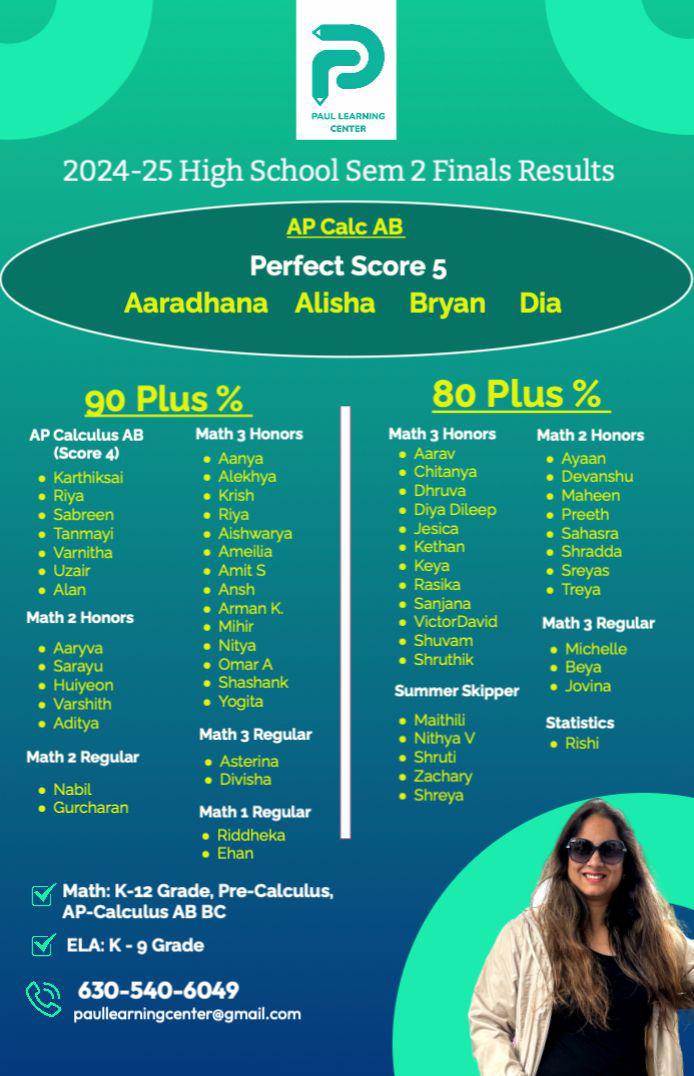 PAUL LEARNING CENTER

2024-25 High School Sem 2 Finals Results

AP Calc AB

Perfect Score 5

Aaradhana Alisha Bryan Dia

90 Plus %

AP Calculus AB (Score 4)
• Karthiksai
• Riya
• Sabreen
• Tanmayi
• Varnitha
• Uzair
• Alan

Math 2 Honors
• Aaryva
• Sarayu
• Huiyeon
• Varshith
• Aditya

Math 2 Regular
• Nabil
• Gurcharan

Math 3 Honors
• Aanya
• Alekhya
• Krish
• Riya
• Aishwarya
• Ameilia
• Amit S
• Ansh
• Arman K.
• Mihir
• Nitya
• Omar A
• Shashank
• Yogita

Math 3 Regular
• Asterina
• Divisha

Math 1 Regular
• Riddheka
• Ehan

80 Plus %

Math 3 Honors
• Aarav
• Chitanya
• Dhruva
• Diya Dileep
• Jesica
• Kethan
• Keya
• Rasika
• Sanjana
• VictorDavid
• Shuvam
• Shruthik

Summer Skipper
• Maithili
• Nithya V
• Shruti
• Zachary
• Shreya

Math 2 Honors
• Ayaan
• Devanshu
• Maheen
• Preeth
• Sahasra
• Shradda
• Sreyas
• Treya

Math 3 Regular
• Michelle
• Beya
• Jovina

Statistics
• Rishi

☑ Math: K-12 Grade, Pre-Calculus, AP-Calculus AB BC

☑ ELA: K - 9 Grade

630-540-6049
paullearningcenter@gmail.com